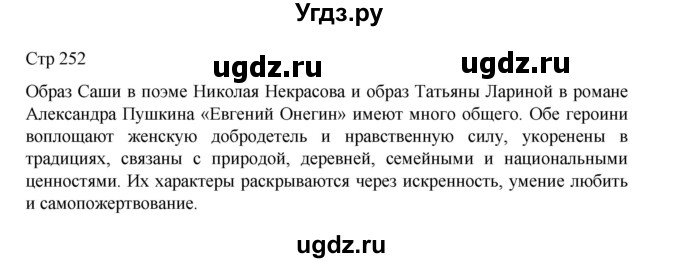 Угдз.ру

Стр 252

ugdz.ru ugdz.ru

Образ Саши в поэме Николая Некрасова и образ Татьяны Лариной в романе Александра Пушкина «Евгений Онегин» имеют много общего. Обе героини воплощают женскую добродетель и нравственную силу, укоренены в традициях, связаны с природой, деревней, семейными и национальными ценностями. Их характеры раскрываются через искренность, умение любить и самопожертвование.

ugdz.ru